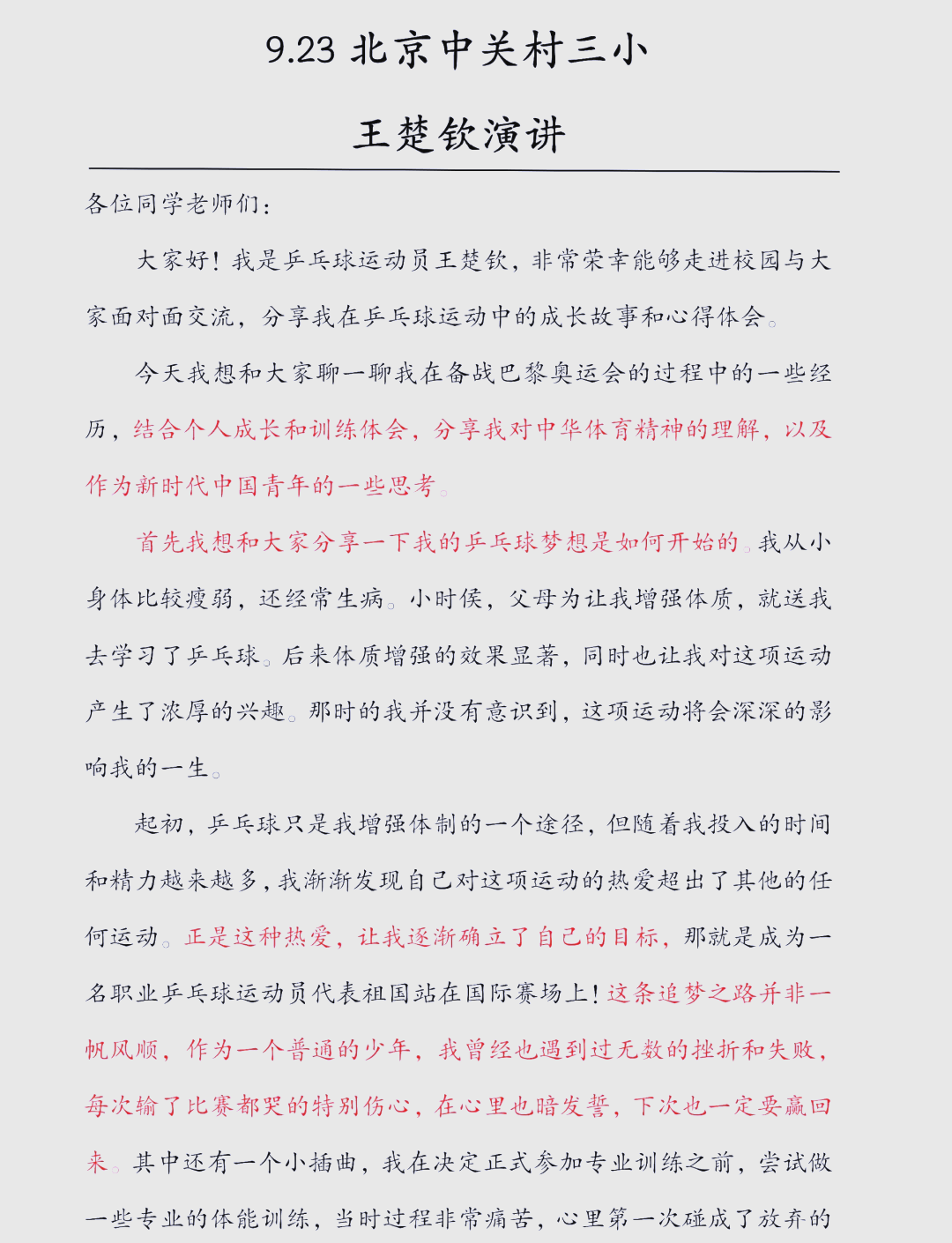 9.23 北京中关村三小

王楚钦演讲

各位同学老师们：

大家好！我是乒乓球运动员王楚钦，非常荣幸能够走进校园与大家面对面交流，分享我在乒乓球运动中的成长故事和心得体会。

今天我想和大家聊一聊我在备战巴黎奥运会的过程中的一些经历，结合个人成长和训练体会，分享我对中华体育精神的理解，以及作为新时代中国青年的一些思考。

首先我想和大家分享一下我的乒乓球梦想是如何开始的。我从小身体比较瘦弱，还经常生病。小时侯，父母为让我增强体质，就送我去学习了乒乓球。后来体质增强的效果显著，同时也让我对这项运动产生了浓厚的兴趣。那时的我并没有意识到，这项运动将会深深的影响我的一生。

起初，乒乓球只是我增强体制的一个途径，但随着我投入的时间和精力越来越多，我渐渐发现自己对这项运动的热爱超出了其他的任何运动。正是这种热爱，让我逐渐确立了自己的目标，那就是成为一名职业乒乓球运动员代表祖国站在国际赛场上！这条追梦之路并非一帆风顺，作为一个普通的少年，我曾经也遇到过无数的挫折和失败，每次输了比赛都哭的特别伤心，在心里也暗发誓，下次也一定要赢回来。其中还有一个小插曲，我在决定正式参加专业训练之前，尝试做一些专业的体能训练，当时过程非常痛苦，心里第一次碰成了放弃的